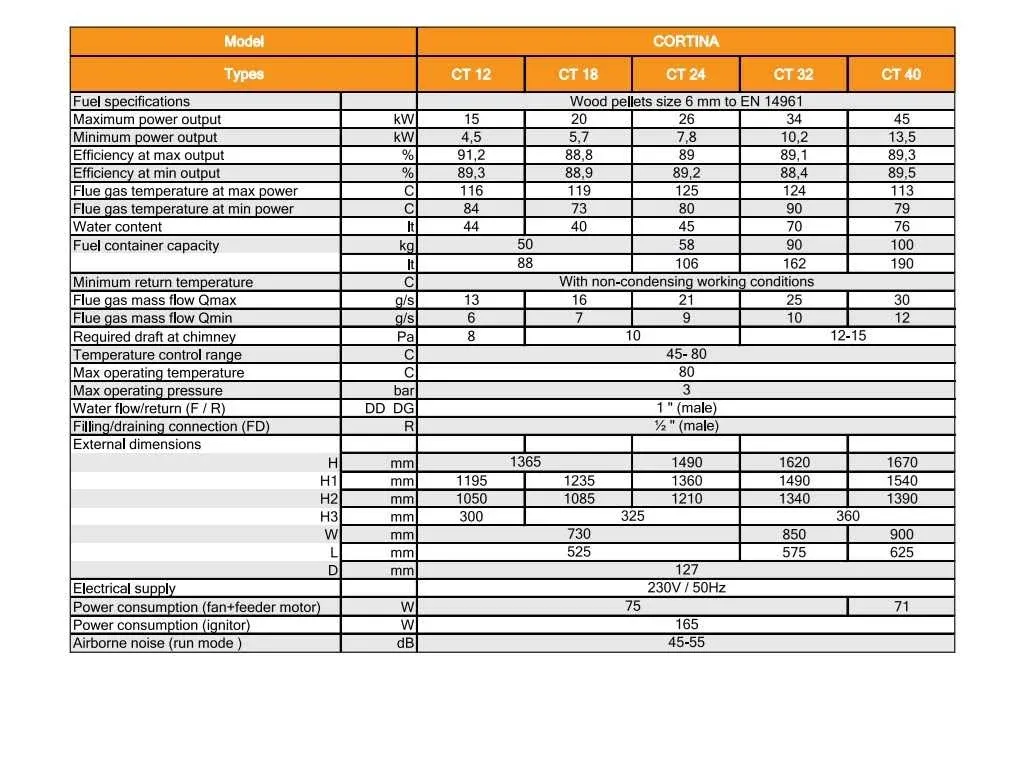 | Model | | CORTINA | | | | |
|---|---|---|---|---|---|---|
| Types | | CT 12 | CT 18 | CT 24 | CT 32 | CT 40 |
| Fuel specifications | | Wood pellets size 6 mm to EN 14961 | | | | |
| Maximum power output | kW | 15 | 20 | 26 | 34 | 45 |
| Minimum power output | kW | 4,5 | 5,7 | 7,8 | 10,2 | 13,5 |
| Efficiency at max output | % | 91,2 | 88,8 | 89 | 89,1 | 89,3 |
| Efficiency at min output | % | 89,3 | 88,9 | 89,2 | 88,4 | 89,5 |
| Flue gas temperature at max power | C | 116 | 119 | 125 | 124 | 113 |
| Flue gas temperature at min power | C | 84 | 73 | 80 | 90 | 79 |
| Water content | lt | 44 | 40 | 45 | 70 | 76 |
| Fuel container capacity | kg | 50 | | 58 | 90 | 100 |
| | lt | 88 | | 106 | 162 | 190 |
| Minimum return temperature | C | With non-condensing working conditions | | | | |
| Flue gas mass flow Qmax | g/s | 13 | 16 | 21 | 25 | 30 |
| Flue gas mass flow Qmin | g/s | 6 | 7 | 9 | 10 | 12 |
| Required draft at chimney | Pa | 8 | 10 | | 12-15 | |
| Temperature control range | C | 45- 80 | | | | |
| Max operating temperature | C | 80 | | | | |
| Max operating pressure | bar | 3 | | | | |
| Water flow/return (F / R) | DD DG | 1 " (male) | | | | |
| Filling/draining connection (FD) | R | ½ " (male) | | | | |
| External dimensions | | | | | | |
| H | mm | 1365 | | 1490 | 1620 | 1670 |
| H1 | mm | 1195 | 1235 | 1360 | 1490 | 1540 |
| H2 | mm | 1050 | 1085 | 1210 | 1340 | 1390 |
| H3 | mm | 300 | 325 | | 360 | |
| W | mm | 730 | | | 850 | 900 |
| L | mm | 525 | | | 575 | 625 |
| D | mm | 127 | | | | |
| Electrical supply | | 230V / 50Hz | | | | |
| Power consumption (fan+feeder motor) | W | 75 | | | | 71 |
| Power consumption (ignitor) | W | 165 | | | | |
| Airborne noise (run mode ) | dB | 45-55 | | | | |